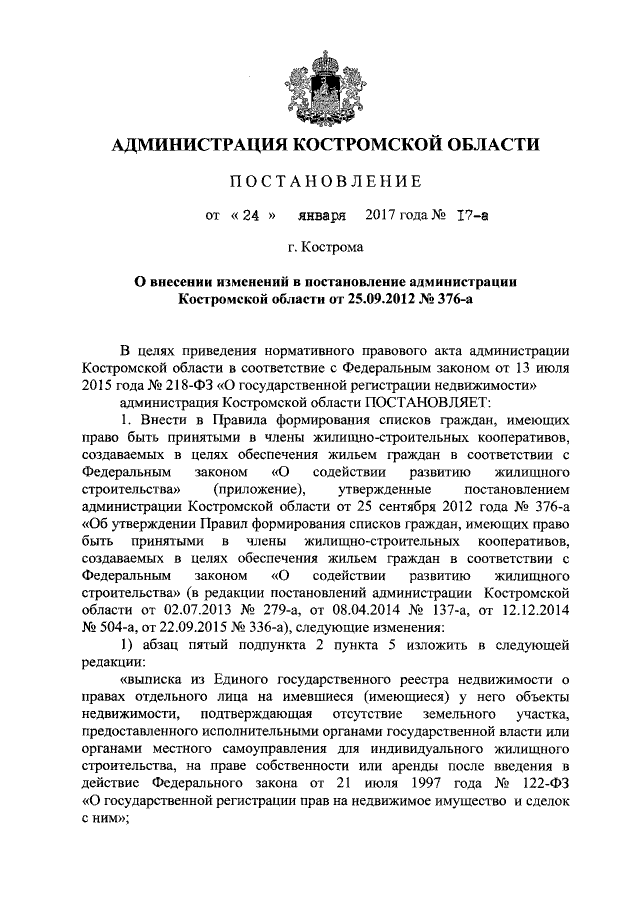 АДМИНИСТРАЦИЯ КОСТРОМСКОЙ ОБЛАСТИ

ПОСТАНОВЛЕНИЕ

от « 24 » января 2017 года № 17-а

г. Кострома

О внесении изменений в постановление администрации Костромской области от 25.09.2012 № 376-а

В целях приведения нормативного правового акта администрации Костромской области в соответствие с Федеральным законом от 13 июля 2015 года № 218-ФЗ «О государственной регистрации недвижимости»

администрация Костромской области ПОСТАНОВЛЯЕТ:

1. Внести в Правила формирования списков граждан, имеющих право быть принятыми в члены жилищно-строительных кооперативов, создаваемых в целях обеспечения жильем граждан в соответствии с Федеральным законом «О содействии развитию жилищного строительства» (приложение), утвержденные постановлением администрации Костромской области от 25 сентября 2012 года № 376-а «Об утверждении Правил формирования списков граждан, имеющих право быть принятыми в члены жилищно-строительных кооперативов, создаваемых в целях обеспечения жильем граждан в соответствии с Федеральным законом «О содействии развитию жилищного строительства» (в редакции постановлений администрации Костромской области от 02.07.2013 № 279-а, от 08.04.2014 № 137-а, от 12.12.2014 № 504-а, от 22.09.2015 № 336-а), следующие изменения:

1) абзац пятый подпункта 2 пункта 5 изложить в следующей редакции:

«выписка из Единого государственного реестра недвижимости о правах отдельного лица на имевшиеся (имеющиеся) у него объекты недвижимости, подтверждающая отсутствие земельного участка, предоставленного исполнительными органами государственной власти или органами местного самоуправления для индивидуального жилищного строительства, на праве собственности или аренды после введения в действие Федерального закона от 21 июля 1997 года № 122-ФЗ «О государственной регистрации прав на недвижимое имущество и сделок с ним»;